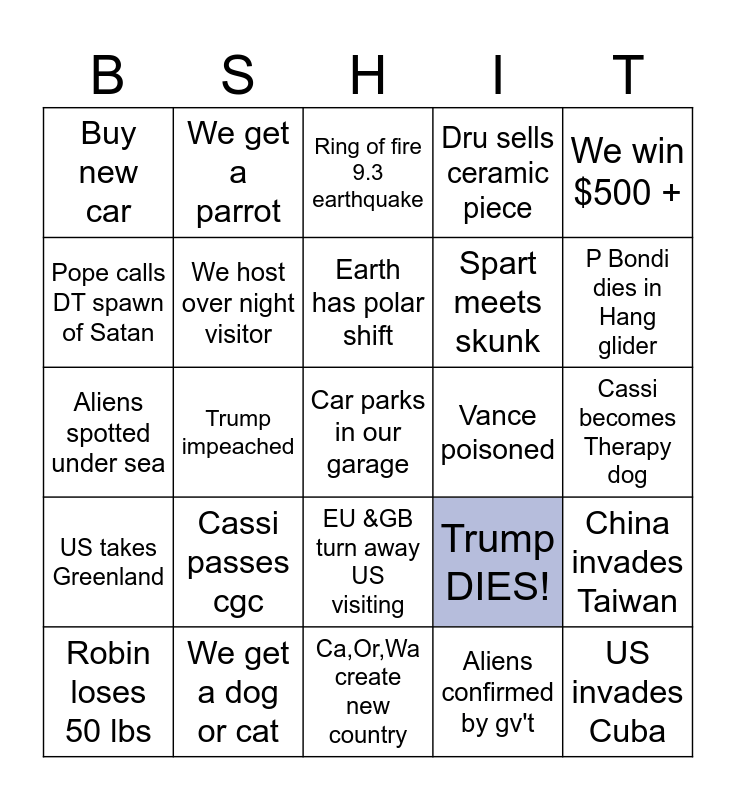 | B | S | H | I | T |
|---|---|---|---|---|
| Buy new car | We get a parrot | Ring of fire 9.3 earthquake | Dru sells ceramic piece | We win \$500 + |
| Pope calls DT spawn of Satan | We host over night visitor | Earth has polar shift | Spart meets skunk | P Bondi dies in Hang glider |
| Aliens spotted under sea | Trump impeached | Car parks in our garage | Vance poisoned | Cassi becomes Therapy dog |
| US takes Greenland | Cassi passes cgc | EU &GB turn away US visiting | Trump DIES! | China invades Taiwan |
| Robin loses 50 lbs | We get a dog or cat | Ca,Or,Wa create new country | Aliens confirmed by gv't | US invades Cuba |